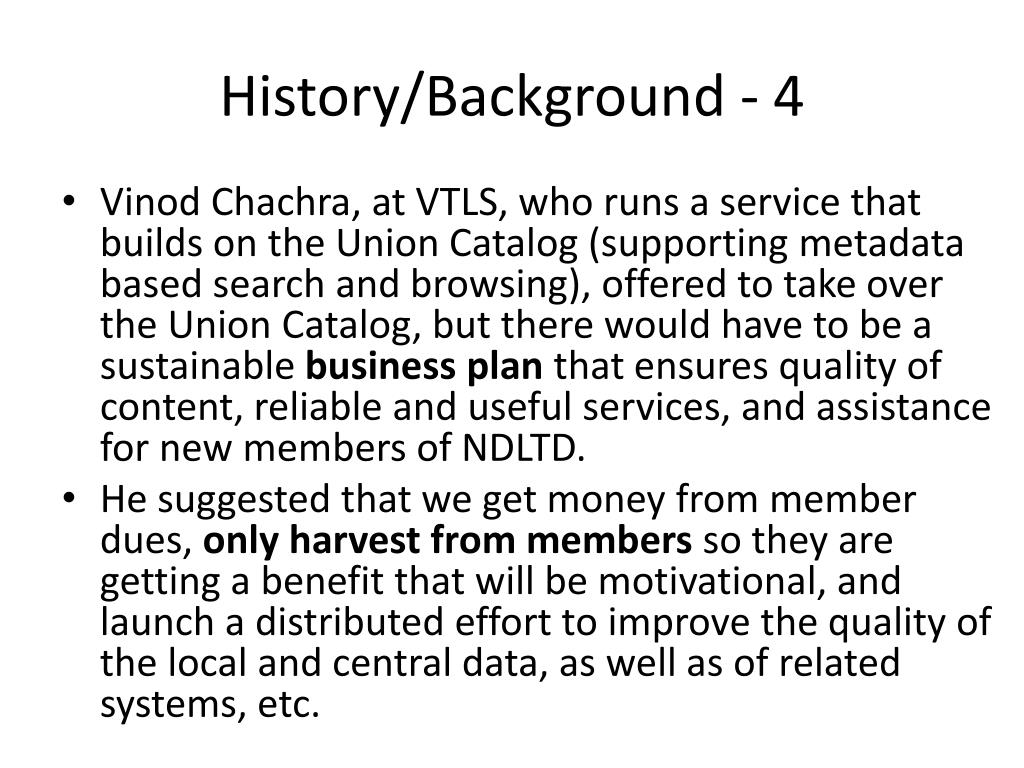 History/Background - 4

• Vinod Chachra, at VTLS, who runs a service that builds on the Union Catalog (supporting metadata based search and browsing), offered to take over the Union Catalog, but there would have to be a sustainable business plan that ensures quality of content, reliable and useful services, and assistance for new members of NDLTD.
• He suggested that we get money from member dues, only harvest from members so they are getting a benefit that will be motivational, and launch a distributed effort to improve the quality of the local and central data, as well as of related systems, etc.